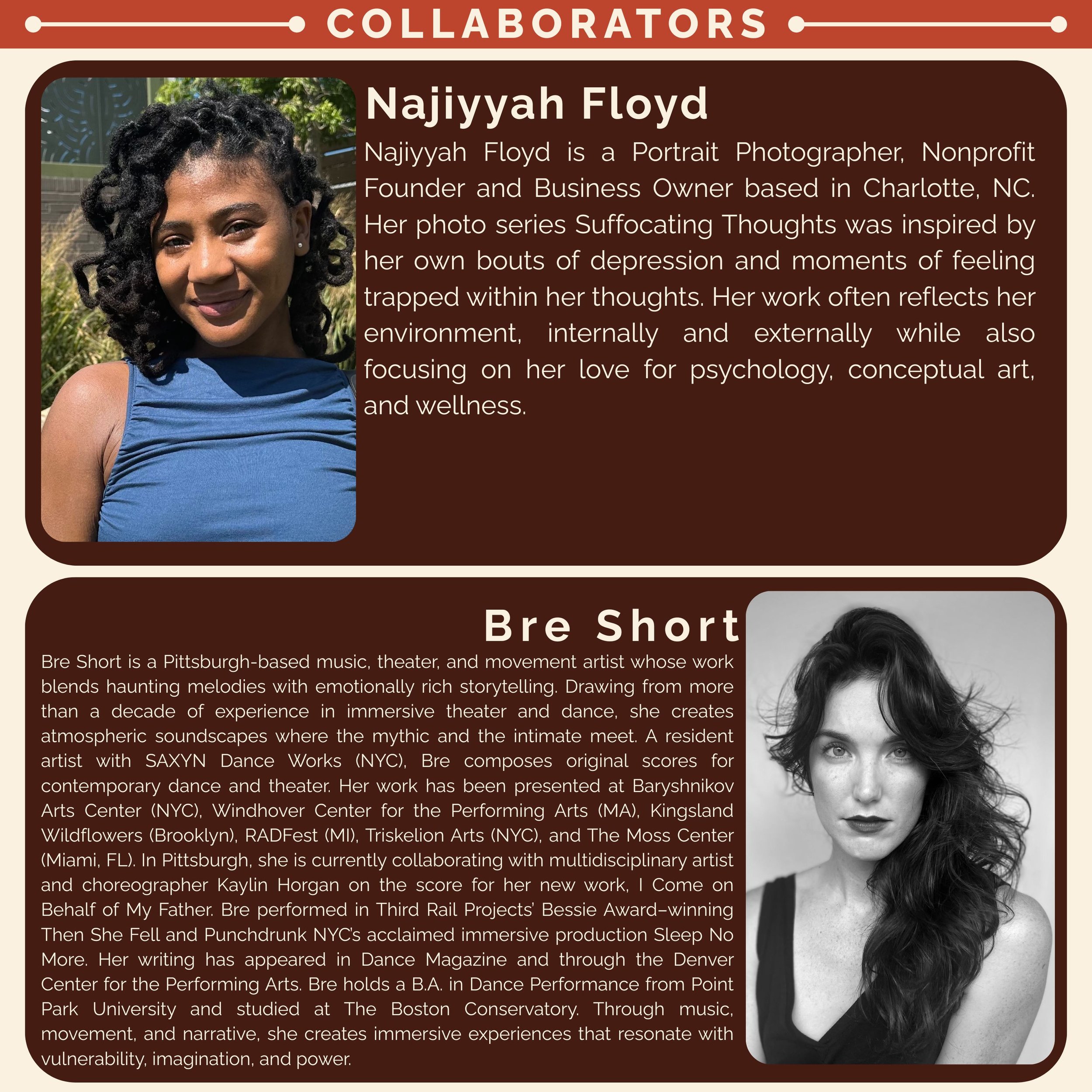 COLLABORATORS

Najiyyah Floyd

Najiyyah Floyd is a Portrait Photographer, Nonprofit Founder and Business Owner based in Charlotte, NC. Her photo series Suffocating Thoughts was inspired by her own bouts of depression and moments of feeling trapped within her thoughts. Her work often reflects her environment, internally and externally while also focusing on her love for psychology, conceptual art, and wellness.

Bre Short

Bre Short is a Pittsburgh-based music, theater, and movement artist whose work blends haunting melodies with emotionally rich storytelling. Drawing from more than a decade of experience in immersive theater and dance, she creates atmospheric soundscapes where the mythic and the intimate meet. A resident artist with SAXYN Dance Works (NYC), Bre composes original scores for contemporary dance and theater. Her work has been presented at Baryshnikov Arts Center (NYC), Windhover Center for the Performing Arts (MA), Kingsland Wildflowers (Brooklyn), RADFest (MI), Triskelion Arts (NYC), and The Moss Center (Miami, FL). In Pittsburgh, she is currently collaborating with multidisciplinary artist and choreographer Kaylin Horgan on the score for her new work, I Come on Behalf of My Father. Bre performed in Third Rail Projects' Bessie Award–winning Then She Fell and Punchdrunk NYC's acclaimed immersive production Sleep No More. Her writing has appeared in Dance Magazine and through the Denver Center for the Performing Arts. Bre holds a B.A. in Dance Performance from Point Park University and studied at The Boston Conservatory. Through music, movement, and narrative, she creates immersive experiences that resonate with vulnerability, imagination, and power.